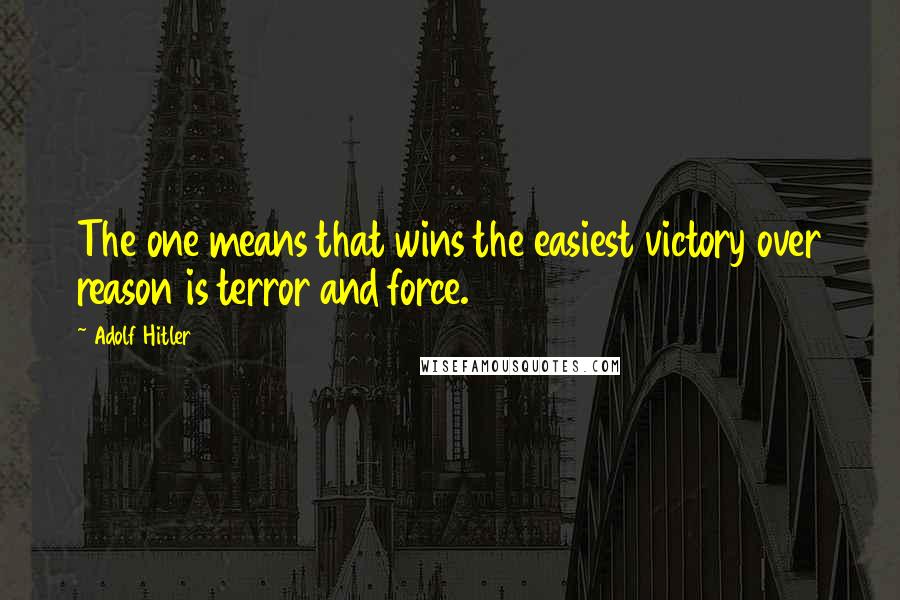 The one means that wins the easiest victory over reason is terror and force.

~ Adolf Hitler

WISEFAMOUSQUOTES.COM